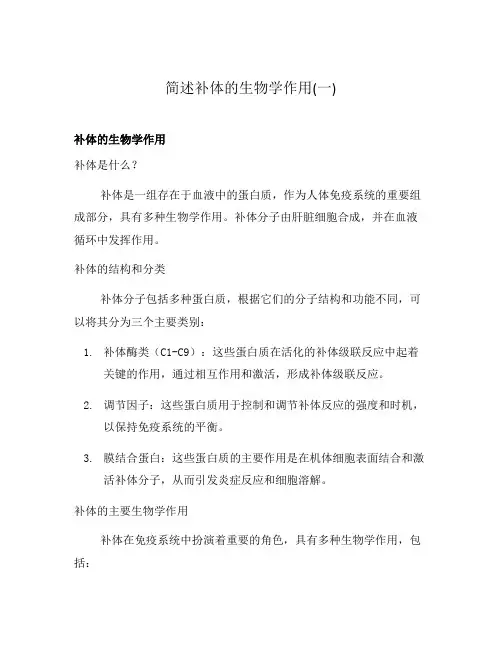 简述补体的生物学作用(一)

补体的生物学作用

补体是什么？

补体是一组存在于血液中的蛋白质，作为人体免疫系统的重要组成部分，具有多种生物学作用。补体分子由肝脏细胞合成，并在血液循环中发挥作用。

补体的结构和分类

补体分子包括多种蛋白质，根据它们的分子结构和功能不同，可以将其分为三个主要类别：

1. 补体酶类（C1-C9）：这些蛋白质在活化的补体级联反应中起着关键的作用，通过相互作用和激活，形成补体级联反应。

2. 调节因子：这些蛋白质用于控制和调节补体反应的强度和时机，以保持免疫系统的平衡。

3. 膜结合蛋白：这些蛋白质的主要作用是在机体细胞表面结合和激活补体分子，从而引发炎症反应和细胞溶解。

补体的主要生物学作用

补体在免疫系统中扮演着重要的角色，具有多种生物学作用，包括：